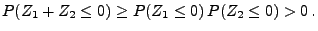 $P(Z_1 + Z_2 \leq 0) \geq P(Z_1 \leq 0)\, P(Z_2 \leq 0) > 0\,.$